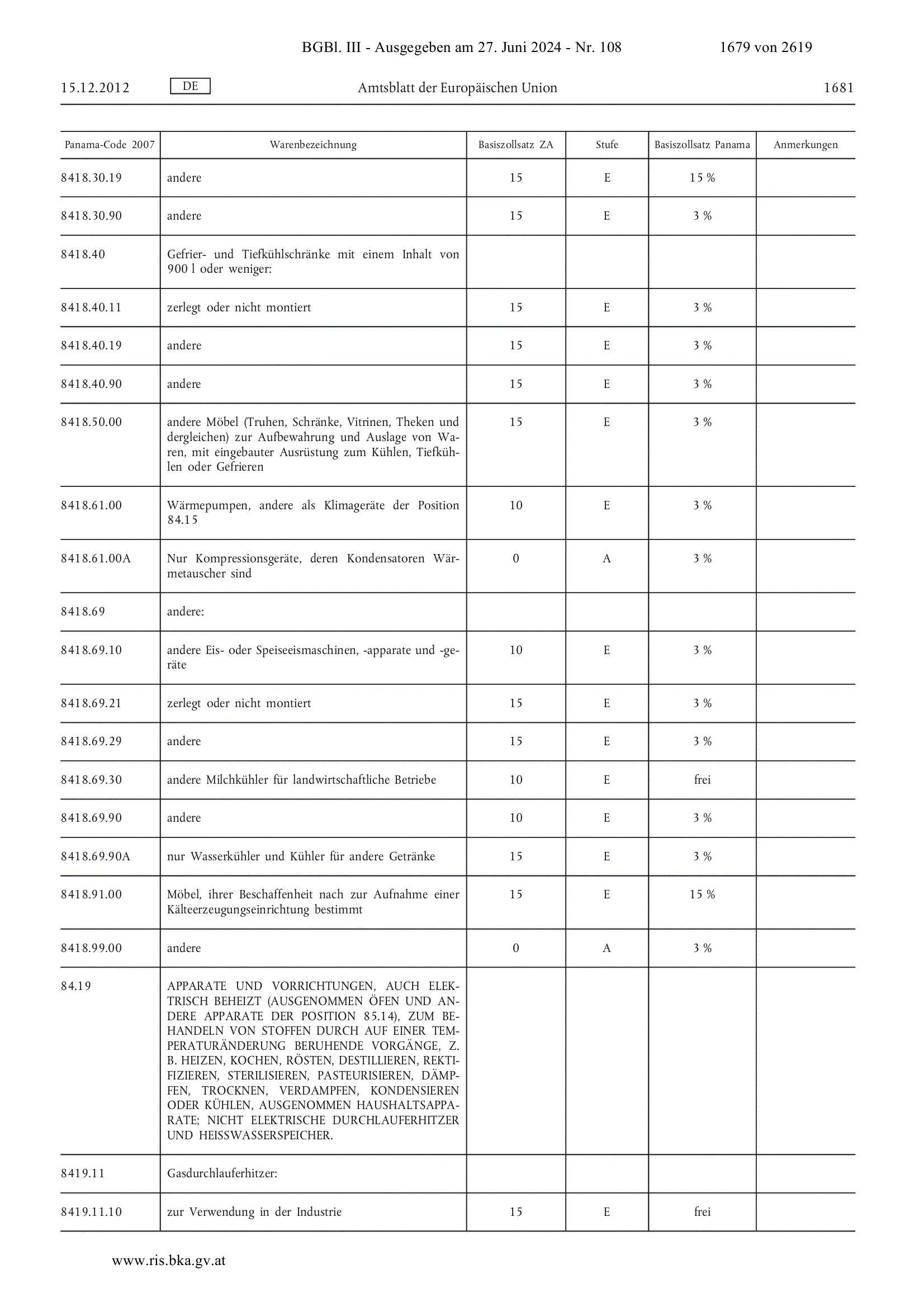 BGBl. III - Ausgegeben am 27. Juni 2024 - Nr. 108 1679 von 2619

15.12.2012 DE Amtsblatt der Europäischen Union 1681

| Panama-Code 2007 | Warenbezeichnung | Basiszollsatz ZA | Stufe | Basiszollsatz Panama | Anmerkungen |
|---|---|---|---|---|---|
| 8418.30.19 | andere | 15 | E | 15 % | |
| 8418.30.90 | andere | 15 | E | 3 % | |
| 8418.40 | Gefrier- und Tiefkühlschränke mit einem Inhalt von 900 l oder weniger: | | | | |
| 8418.40.11 | zerlegt oder nicht montiert | 15 | E | 3 % | |
| 8418.40.19 | andere | 15 | E | 3 % | |
| 8418.40.90 | andere | 15 | E | 3 % | |
| 8418.50.00 | andere Möbel (Truhen, Schränke, Vitrinen, Theken und dergleichen) zur Aufbewahrung und Auslage von Waren, mit eingebauter Ausrüstung zum Kühlen, Tiefkühlen oder Gefrieren | 15 | E | 3 % | |
| 8418.61.00 | Wärmepumpen, andere als Klimageräte der Position 84.15 | 10 | E | 3 % | |
| 8418.61.00A | Nur Kompressionsgeräte, deren Kondensatoren Wärmetauscher sind | 0 | A | 3 % | |
| 8418.69 | andere: | | | | |
| 8418.69.10 | andere Eis- oder Speiseeismaschinen, -apparate und -geräte | 10 | E | 3 % | |
| 8418.69.21 | zerlegt oder nicht montiert | 15 | E | 3 % | |
| 8418.69.29 | andere | 15 | E | 3 % | |
| 8418.69.30 | andere Milchkühler für landwirtschaftliche Betriebe | 10 | E | frei | |
| 8418.69.90 | andere | 10 | E | 3 % | |
| 8418.69.90A | nur Wasserkühler und Kühler für andere Getränke | 15 | E | 3 % | |
| 8418.91.00 | Möbel, ihrer Beschaffenheit nach zur Aufnahme einer Kälteerzeugungseinrichtung bestimmt | 15 | E | 15 % | |
| 8418.99.00 | andere | 0 | A | 3 % | |
| 84.19 | APPARATE UND VORRICHTUNGEN, AUCH ELEKTRISCH BEHEIZT (AUSGENOMMEN ÖFEN UND ANDERE APPARATE DER POSITION 85.14), ZUM BEHANDELN VON STOFFEN DURCH AUF EINER TEMPERATURÄNDERUNG BERUHENDE VORGÄNGE, Z. B. HEIZEN, KOCHEN, RÖSTEN, DESTILLIEREN, REKTIFIZIEREN, STERILISIEREN, PASTEURISIEREN, DÄMPFEN, TROCKNEN, VERDAMPFEN, KONDENSIEREN ODER KÜHLEN, AUSGENOMMEN HAUSHALTSAPPARATE; NICHT ELEKTRISCHE DURCHLAUFERHITZER UND HEISSWASSERSPEICHER. | | | | |
| 8419.11 | Gasdurchlauferhitzer: | | | | |
| 8419.11.10 | zur Verwendung in der Industrie | 15 | E | frei | |

www.ris.bka.gv.at